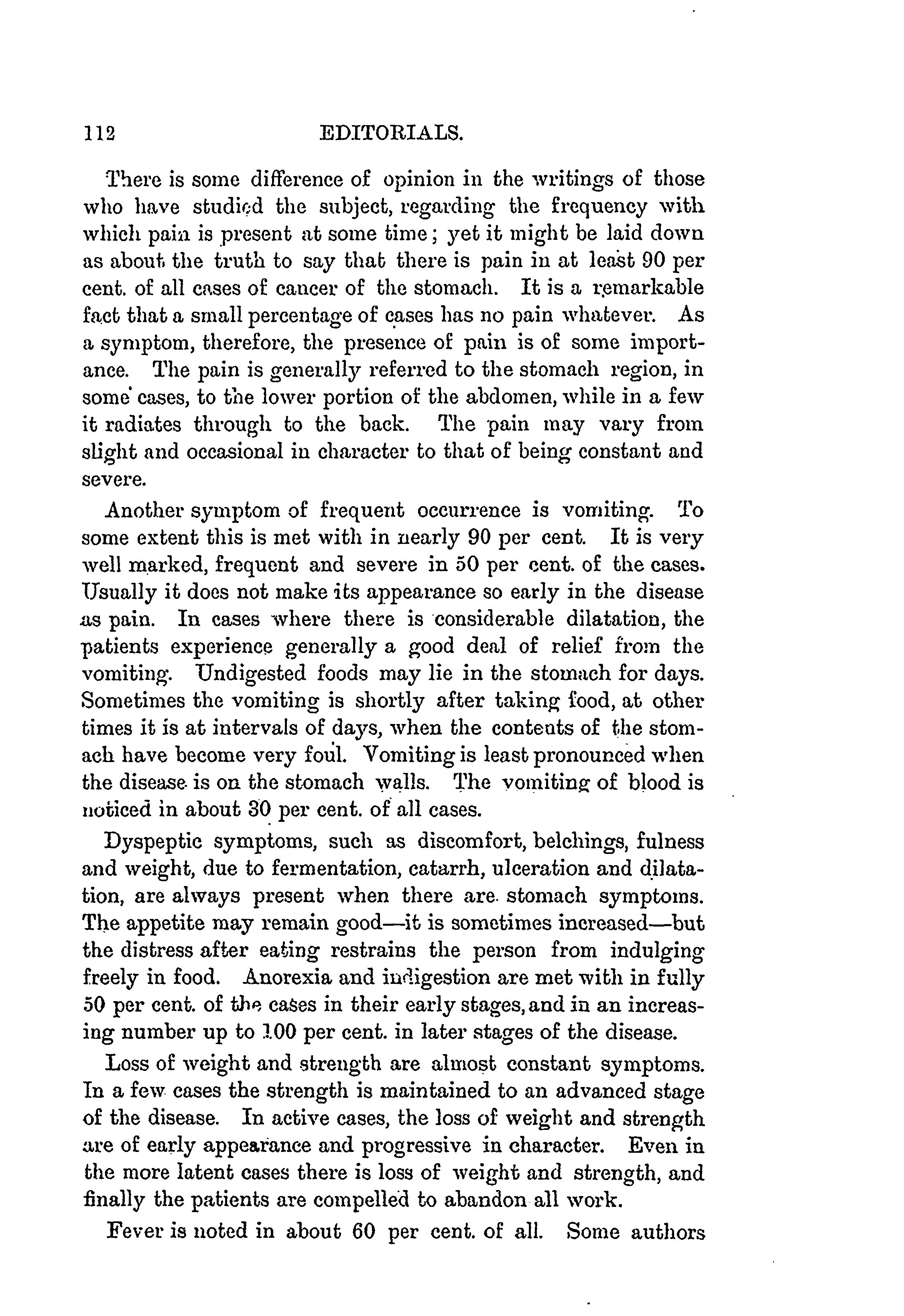 112 EDITORIALS.

There is some difference of opinion in the writings of those who have studied the subject, regarding the frequency with which pain is present at some time; yet it might be laid down as about the truth to say that there is pain in at least 90 per cent. of all cases of cancer of the stomach. It is a remarkable fact that a small percentage of cases has no pain whatever. As a symptom, therefore, the presence of pain is of some importance. The pain is generally referred to the stomach region, in some cases, to the lower portion of the abdomen, while in a few it radiates through to the back. The pain may vary from slight and occasional in character to that of being constant and severe.

Another symptom of frequent occurrence is vomiting. To some extent this is met with in nearly 90 per cent. It is very well marked, frequent and severe in 50 per cent. of the cases. Usually it does not make its appearance so early in the disease as pain. In cases where there is considerable dilatation, the patients experience generally a good deal of relief from the vomiting. Undigested foods may lie in the stomach for days. Sometimes the vomiting is shortly after taking food, at other times it is at intervals of days, when the contents of the stomach have become very foul. Vomiting is least pronounced when the disease is on the stomach walls. The vomiting of blood is noticed in about 30 per cent. of all cases.

Dyspeptic symptoms, such as discomfort, belchings, fulness and weight, due to fermentation, catarrh, ulceration and dilatation, are always present when there are stomach symptoms. The appetite may remain good—it is sometimes increased—but the distress after eating restrains the person from indulging freely in food. Anorexia and indigestion are met with in fully 50 per cent. of the cases in their early stages, and in an increasing number up to 100 per cent. in later stages of the disease.

Loss of weight and strength are almost constant symptoms. In a few cases the strength is maintained to an advanced stage of the disease. In active cases, the loss of weight and strength are of early appearance and progressive in character. Even in the more latent cases there is loss of weight and strength, and finally the patients are compelled to abandon all work.

Fever is noted in about 60 per cent. of all. Some authors